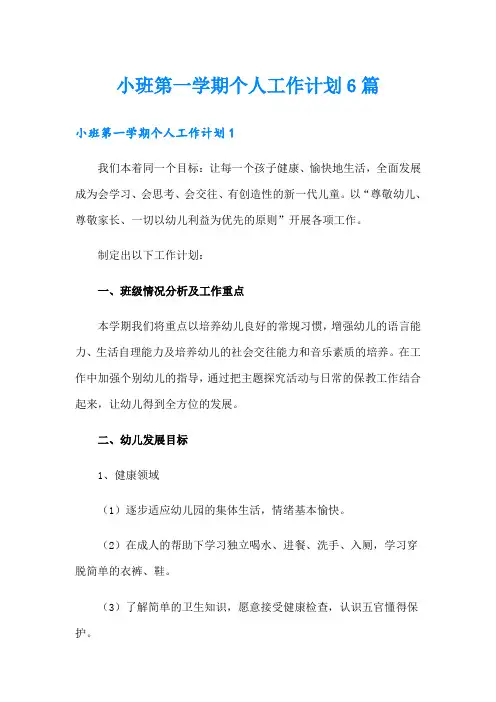 小班第一学期个人工作计划6篇

小班第一学期个人工作计划1

我们本着同一个目标：让每一个孩子健康、愉快地生活，全面发展成为会学习、会思考、会交往、有创造性的新一代儿童。以“尊敬幼儿、尊敬家长、一切以幼儿利益为优先的原则”开展各项工作。

制定出以下工作计划：

一、班级情况分析及工作重点

本学期我们将重点以培养幼儿良好的常规习惯，增强幼儿的语言能力、生活自理能力及培养幼儿的社会交往能力和音乐素质的培养。在工作中加强个别幼儿的指导，通过把主题探究活动与日常的保教工作结合起来，让幼儿得到全方位的发展。

二、幼儿发展目标

1、健康领域

（1）逐步适应幼儿园的集体生活，情绪基本愉快。

（2）在成人的帮助下学习独立喝水、进餐、洗手、入厕，学习穿脱简单的衣裤、鞋。

（3）了解简单的卫生知识，愿意接受健康检查，认识五官懂得保护。